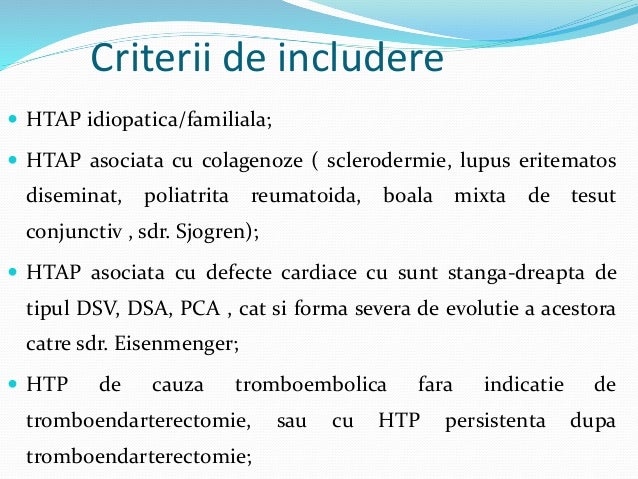 Criterii de includere

HTAP idiopatica/familiala;

HTAP asociata cu colagenoze ( sclerodermie, lupus eritematos diseminat, poliatrita reumatoida, boala mixta de tesut conjunctiv , sdr. Sjogren);

HTAP asociata cu defecte cardiace cu sunt stanga-dreapta de tipul DSV, DSA, PCA , cat si forma severa de evolutie a acestora catre sdr. Eisenmenger;

HTP de cauza tromboembolica fara indicatie de tromboendarterectomie, sau cu HTP persistenta dupa tromboendarterectomie;